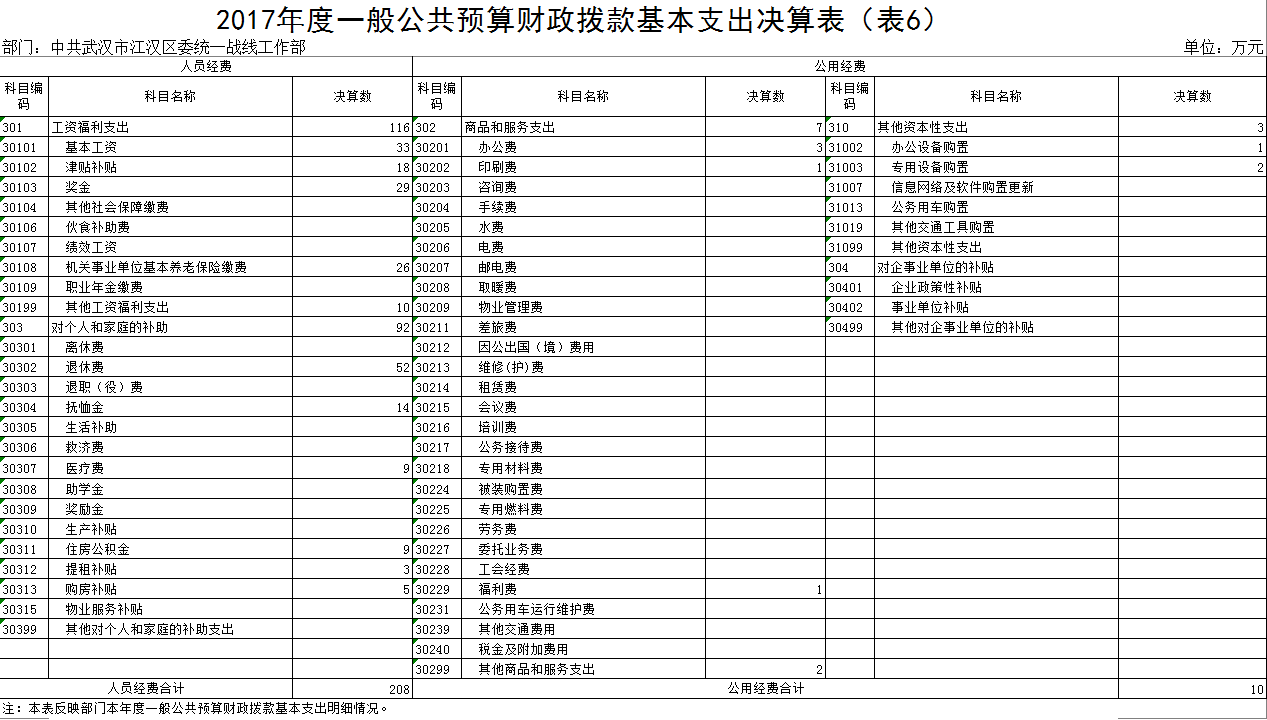 2017年度一般公共预算财政拨款基本支出决算表（表6）

部门：中共武汉市江汉区委统一战线工作部

单位：万元

| 人员经费 | | | 公用经费 | | | | | |
|---|---|---|---|---|---|---|---|---|
| 科目编码 | 科目名称 | 决算数 | 科目编码 | 科目名称 | 决算数 | 科目编码 | 科目名称 | 决算数 |
| 301 | 工资福利支出 | 116 | 302 | 商品和服务支出 | 7 | 310 | 其他资本性支出 | 3 |
| 30101 | 基本工资 | 33 | 30201 | 办公费 | 3 | 31002 | 办公设备购置 | 1 |
| 30102 | 津贴补贴 | 18 | 30202 | 印刷费 | 1 | 31003 | 专用设备购置 | 2 |
| 30103 | 奖金 | 29 | 30203 | 咨询费 | | 31007 | 信息网络及软件购置更新 | |
| 30104 | 其他社会保障缴费 | | 30204 | 手续费 | | 31013 | 公务用车购置 | |
| 30106 | 伙食补助费 | | 30205 | 水费 | | 31019 | 其他交通工具购置 | |
| 30107 | 绩效工资 | | 30206 | 电费 | | 31099 | 其他资本性支出 | |
| 30108 | 机关事业单位基本养老保险缴费 | 26 | 30207 | 邮电费 | | 304 | 对企事业单位的补贴 | |
| 30109 | 职业年金缴费 | | 30208 | 取暖费 | | 30401 | 企业政策性补贴 | |
| 30199 | 其他工资福利支出 | 10 | 30209 | 物业管理费 | | 30402 | 事业单位补贴 | |
| 303 | 对个人和家庭的补助 | 92 | 30211 | 差旅费 | | 30499 | 其他对企事业单位的补贴 | |
| 30301 | 离休费 | | 30212 | 因公出国（境）费用 | | | | |
| 30302 | 退休费 | 52 | 30213 | 维修(护)费 | | | | |
| 30303 | 退职（役）费 | | 30214 | 租赁费 | | | | |
| 30304 | 抚恤金 | 14 | 30215 | 会议费 | | | | |
| 30305 | 生活补助 | | 30216 | 培训费 | | | | |
| 30306 | 救济费 | | 30217 | 公务接待费 | | | | |
| 30307 | 医疗费 | 9 | 30218 | 专用材料费 | | | | |
| 30308 | 助学金 | | 30224 | 被装购置费 | | | | |
| 30309 | 奖励金 | | 30225 | 专用燃料费 | | | | |
| 30310 | 生产补贴 | | 30226 | 劳务费 | | | | |
| 30311 | 住房公积金 | 9 | 30227 | 委托业务费 | | | | |
| 30312 | 提租补贴 | 3 | 30228 | 工会经费 | | | | |
| 30313 | 购房补贴 | 5 | 30229 | 福利费 | 1 | | | |
| 30315 | 物业服务补贴 | | 30231 | 公务用车运行维护费 | | | | |
| 30399 | 其他对个人和家庭的补助支出 | | 30239 | 其他交通费用 | | | | |
| | | | 30240 | 税金及附加费用 | | | | |
| | | | 30299 | 其他商品和服务支出 | 2 | | | |
| 人员经费合计 | | 208 | 公用经费合计 | | | | | 10 |

注：本表反映部门本年度一般公共预算财政拨款基本支出明细情况。